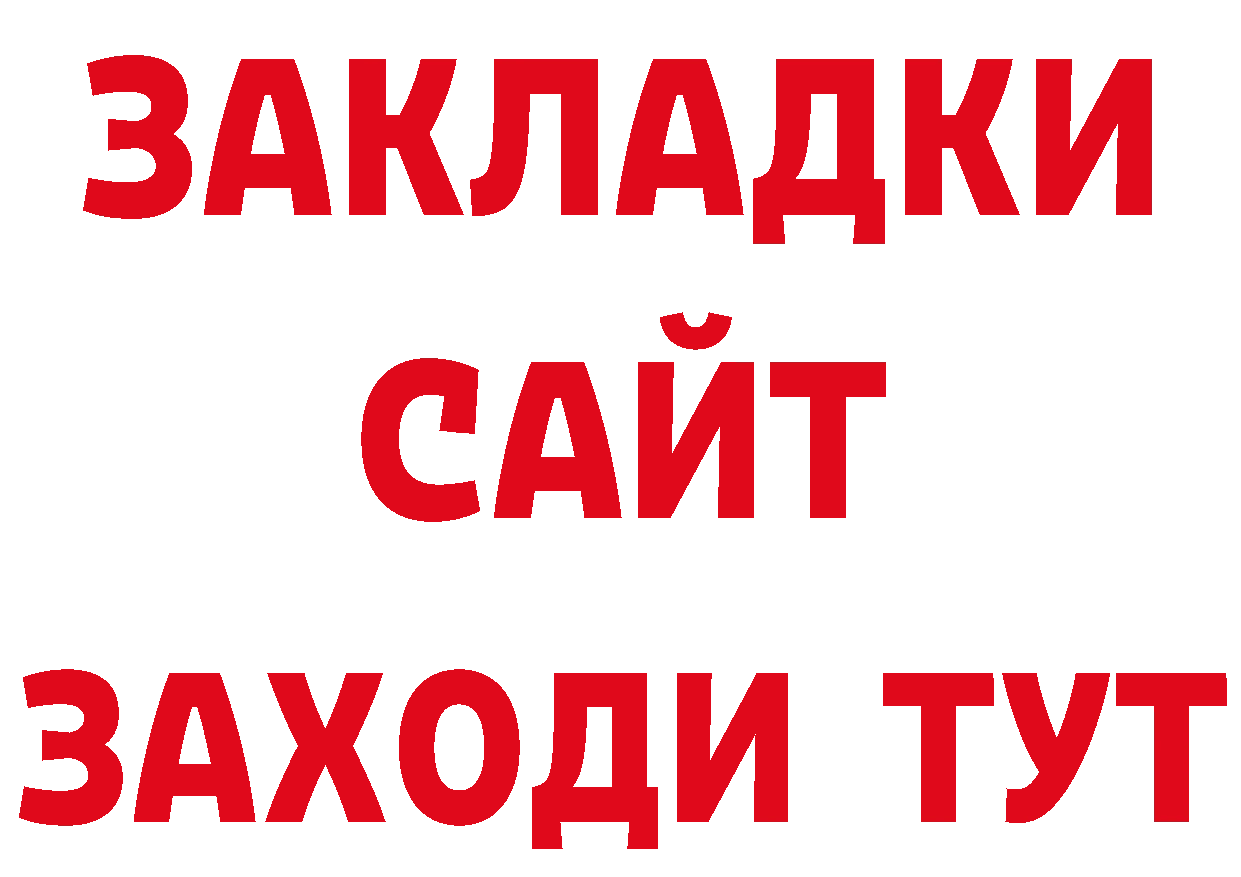 ЗАКЛАДКИ
САЙТ
ЗАХОДИ ТУТ